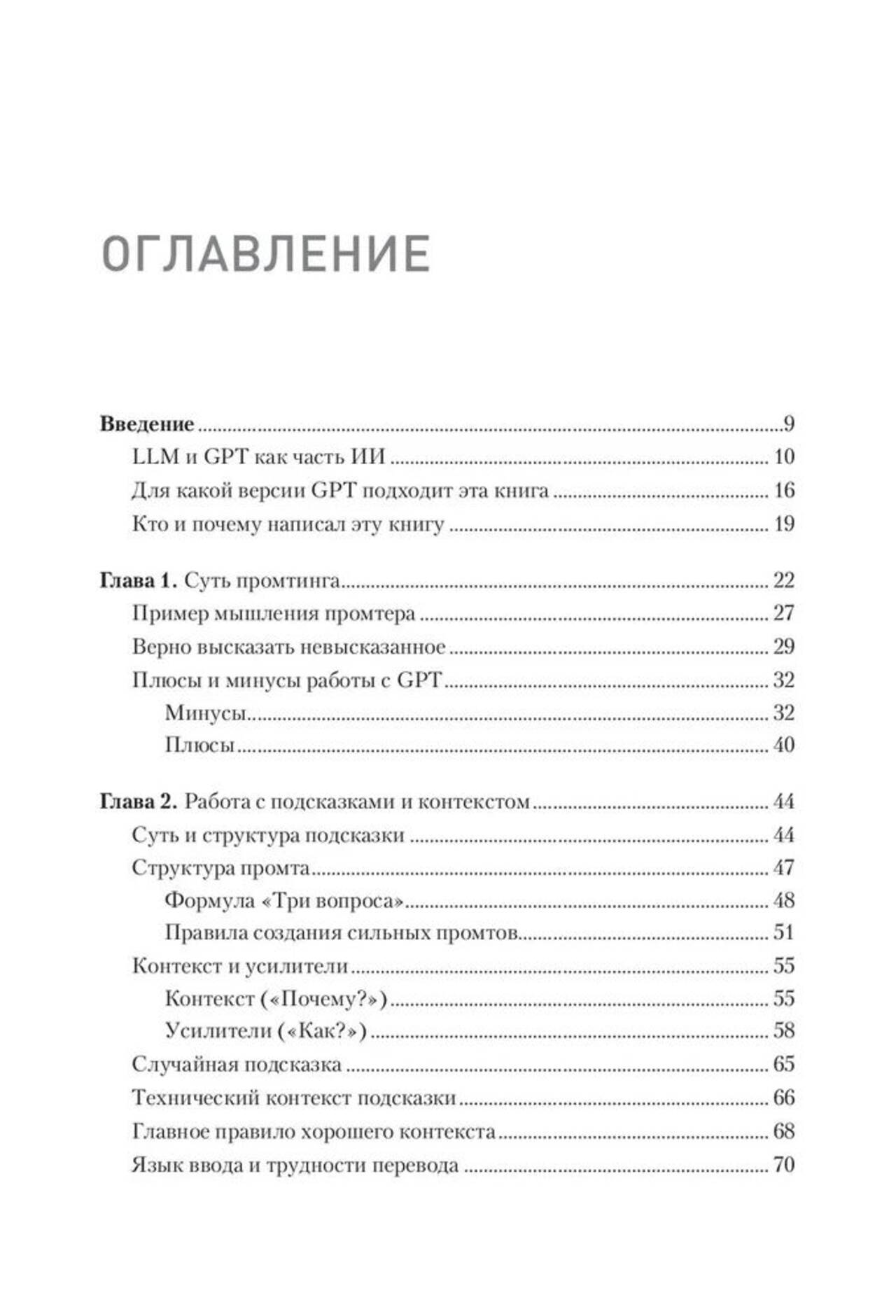 ОГЛАВЛЕНИЕ

Введение 9
LLM и GPT как часть ИИ 10
Для какой версии GPT подходит эта книга 16
Кто и почему написал эту книгу 19

Глава 1. Суть промтинга 22
Пример мышления промтера 27
Верно высказать невысказанное 29
Плюсы и минусы работы с GPT 32
Минусы 32
Плюсы 40

Глава 2. Работа с подсказками и контекстом 44
Суть и структура подсказки 44
Структура промта 47
Формула «Три вопроса» 48
Правила создания сильных промтов 51
Контекст и усилители 55
Контекст («Почему?») 55
Усилители («Как?») 58
Случайная подсказка 65
Технический контекст подсказки 66
Главное правило хорошего контекста 68
Язык ввода и трудности перевода 70